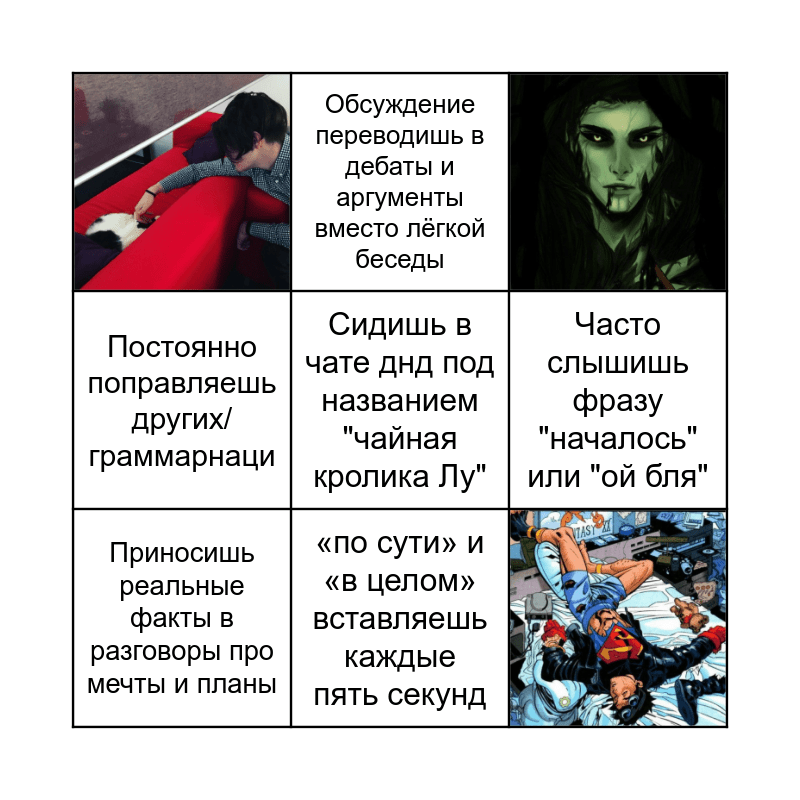 | | Обсуждение переводишь в дебаты и аргументы вместо лёгкой беседы | |
|---|---|---|
| Постоянно поправляешь других/ граммарнаци | Сидишь в чате днд под названием "чайная кролика Лу" | Часто слышишь фразу "началось" или "ой бля" |
| Приносишь реальные факты в разговоры про мечты и планы | «по сути» и «в целом» вставляешь каждые пять секунд | |